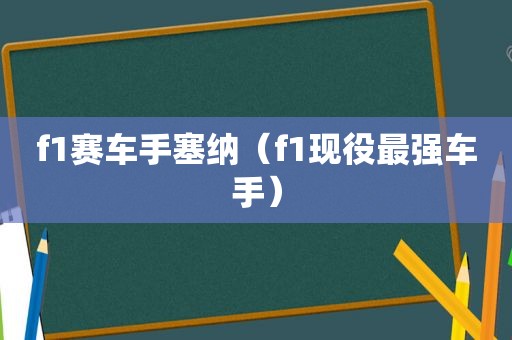 f1赛车手塞纳（f1现役最强车手）